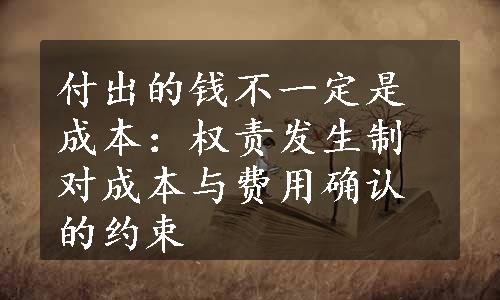 付出的钱不一定是成本：权责发生制对成本与费用确认的约束